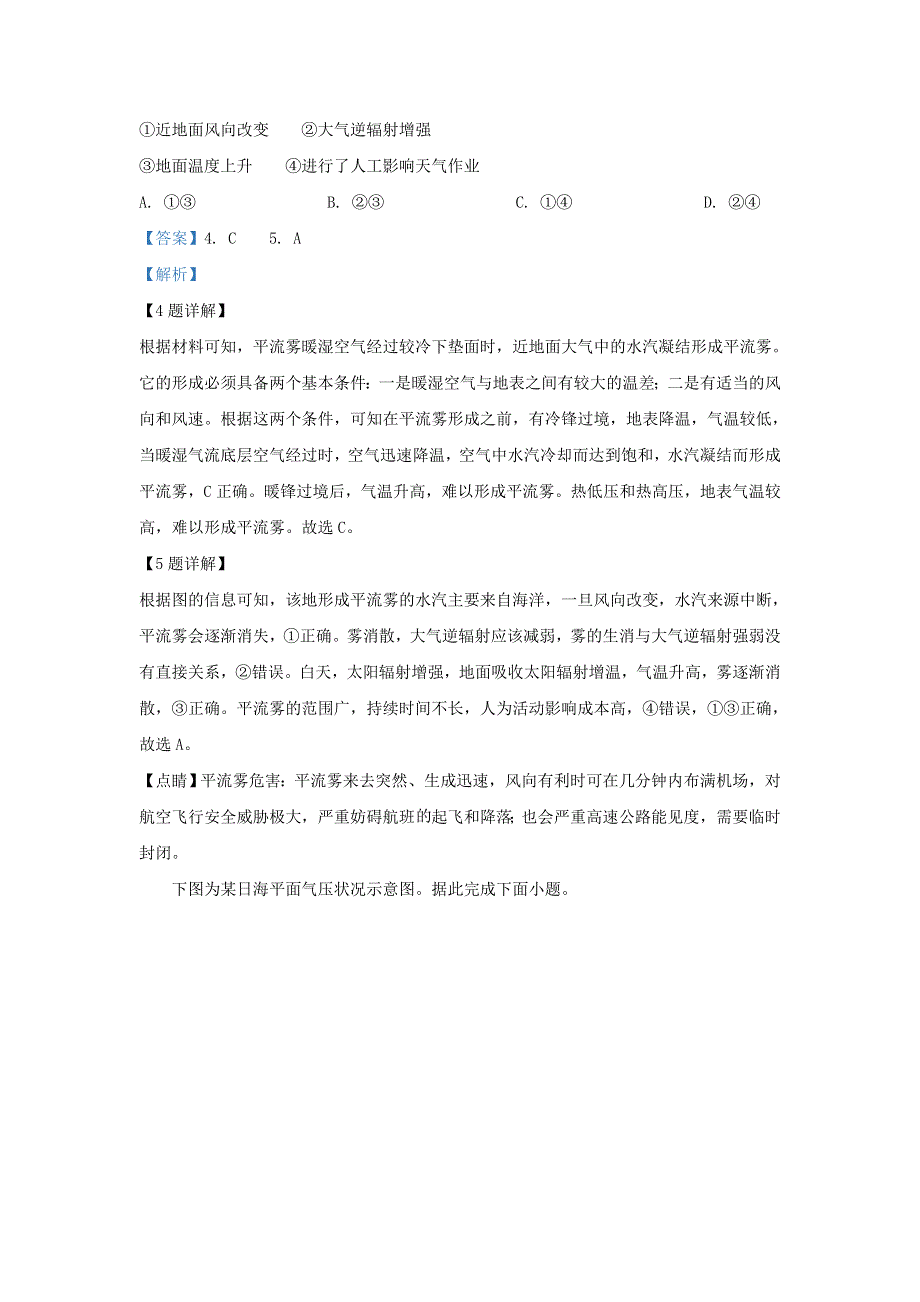 ①近地面风向改变　②大气逆辐射增强
③地面温度上升　④进行了人工影响天气作业
A. ①③　B. ②③　C. ①④　D. ②④
【答案】4. C　5. A
【解析】
【4题详解】
根据材料可知，平流雾暖湿空气经过较冷下垫面时，近地面大气中的水汽凝结形成平流雾。它的形成必须具备两个基本条件：一是暖湿空气与地表之间有较大的温差；二是有适当的风向和风速。根据这两个条件，可知在平流雾形成之前，有冷锋过境，地表降温，气温较低，当暖湿气流底层空气经过时，空气迅速降温，空气中水汽冷却而达到饱和，水汽凝结而形成平流雾，C正确。暖锋过境后，气温升高，难以形成平流雾。热低压和热高压，地表气温较高，难以形成平流雾。故选C。
【5题详解】
根据图的信息可知，该地形成平流雾的水汽主要来自海洋，一旦风向改变，水汽来源中断，平流雾会逐渐消失，①正确。雾消散，大气逆辐射应该减弱，雾的生消与大气逆辐射强弱没有直接关系，②错误。白天，太阳辐射增强，地面吸收太阳辐射增温，气温升高，雾逐渐消散，③正确。平流雾的范围广，持续时间不长，人为活动影响成本高，④错误，①③正确，故选A。
【点睛】平流雾危害：平流雾来去突然、生成迅速，风向有利时可在几分钟内布满机场，对航空飞行安全威胁极大，严重妨碍航班的起飞和降落；也会严重高速公路能见度，需要临时封闭。
下图为某日海平面气压状况示意图。据此完成下面小题。